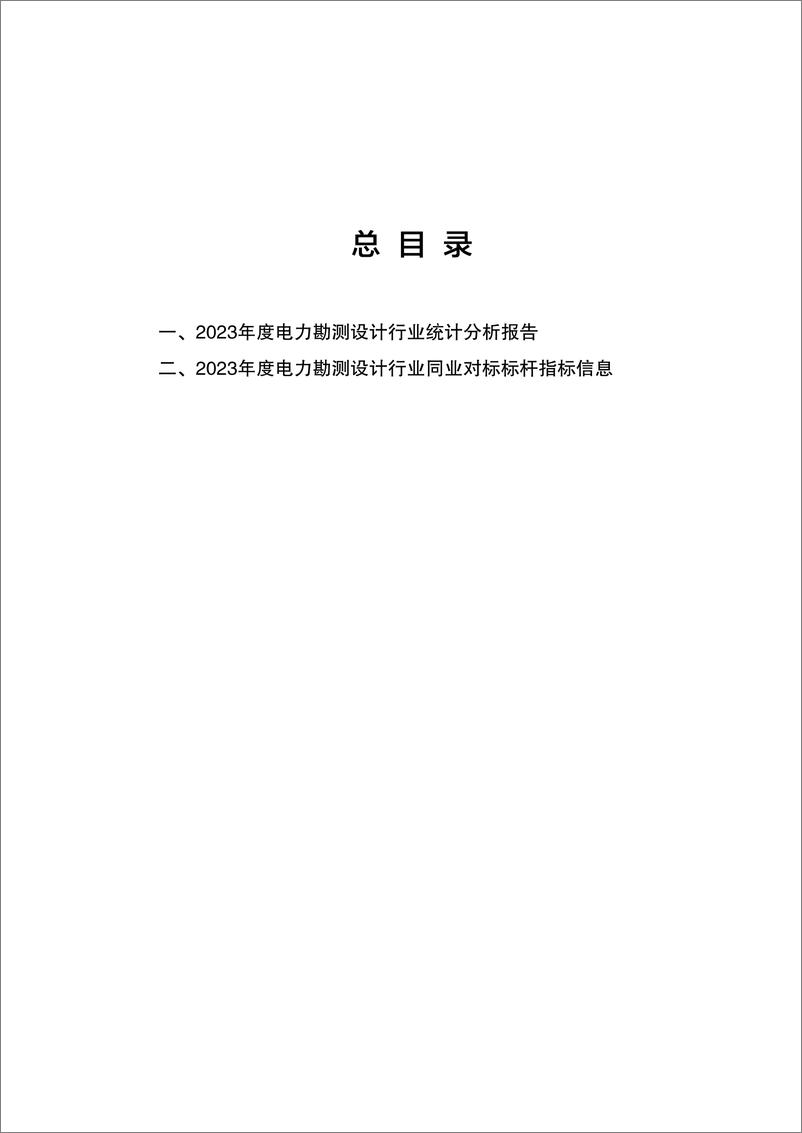 总 目 录

一、2023年度电力勘测设计行业统计分析报告

二、2023年度电力勘测设计行业同业对标标杆指标信息